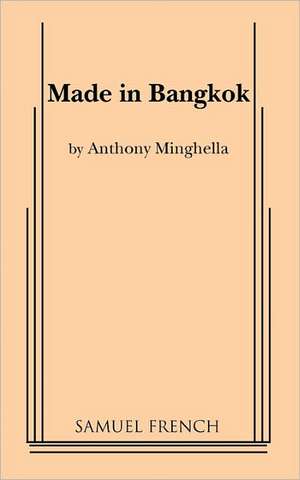 Made in Bangkok

by Anthony Minghella

SAMUEL FRENCH